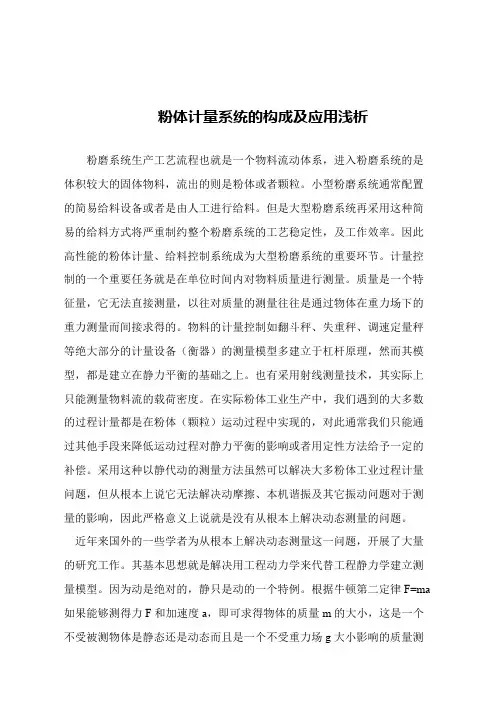 粉体计量系统的构成及应用浅析

粉磨系统生产工艺流程也就是一个物料流动体系，进入粉磨系统的是体积较大的固体物料，流出的则是粉体或者颗粒。小型粉磨系统通常配置的简易给料设备或者是由人工进行给料。但是大型粉磨系统再采用这种简易的给料方式将严重制约整个粉磨系统的工艺稳定性，及工作效率。因此高性能的粉体计量、给料控制系统成为大型粉磨系统的重要环节。计量控制的一个重要任务就是在单位时间内对物料质量进行测量。质量是一个特征量，它无法直接测量，以往对质量的测量往往是通过物体在重力场下的重力测量而间接求得的。物料的计量控制如翻斗秤、失重秤、调速定量秤等绝大部分的计量设备（衡器）的测量模型多建立于杠杆原理，然而其模型，都是建立在静力平衡的基础之上。也有采用射线测量技术，其实际上只能测量物料流的载荷密度。在实际粉体工业生产中，我们遇到的大多数的过程计量都是在粉体（颗粒）运动过程中实现的，对此通常我们只能通过其他手段来降低运动过程对静力平衡的影响或者用定性方法给予一定的补偿。采用这种以静代动的测量方法虽然可以解决大多粉体工业过程计量问题，但从根本上说它无法解决动摩擦、本机谐振及其它振动问题对于测量的影响，因此严格意义上说就是没有从根本上解决动态测量的问题。

近年来国外的一些学者为从根本上解决动态测量这一问题，开展了大量的研究工作。其基本思想就是解决用工程动力学来代替工程静力学建立测量模型。因为动是绝对的，静只是动的一个特例。根据牛顿第二定律 F=ma 如果能够测得力 F 和加速度 a，即可求得物体的质量 m 的大小，这是一个不受被测物体是静态还是动态而且是一个不受重力场 g 大小影响的质量测